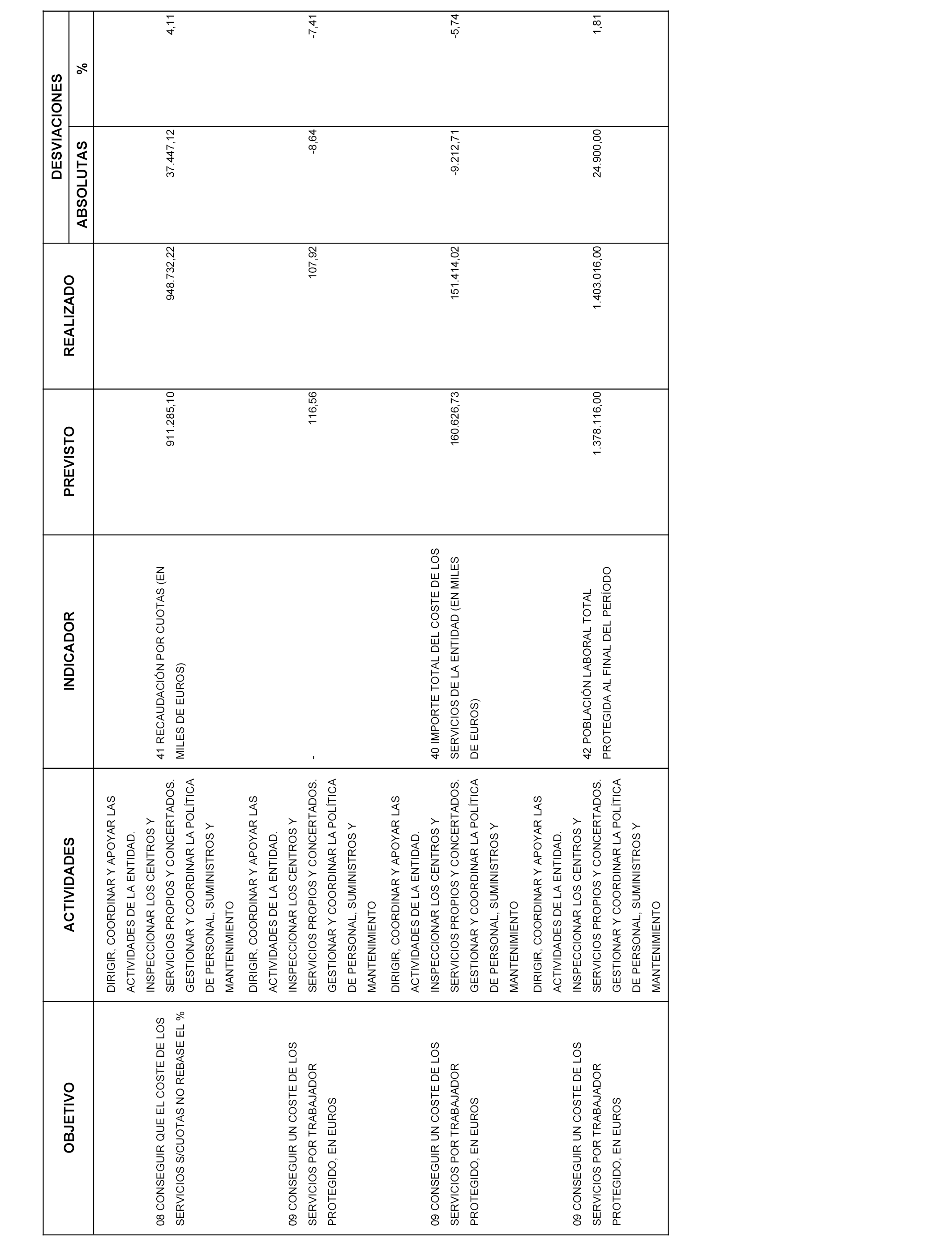 | OBJETIVO | ACTIVIDADES | INDICADOR | PREVISTO | REALIZADO | DESVIACIONES ABSOLUTAS | DESVIACIONES % |
|---|---|---|---|---|---|---|
| 08 CONSEGUIR QUE EL COSTE DE LOS SERVICIOS S/CUOTAS NO REBASE EL % | DIRIGIR, COORDINAR Y APOYAR LAS ACTIVIDADES DE LA ENTIDAD. INSPECCIONAR LOS CENTROS Y SERVICIOS PROPIOS Y CONCERTADOS. GESTIONAR Y COORDINAR LA POLÍTICA DE PERSONAL, SUMINISTROS Y MANTENIMIENTO | 41 RECAUDACIÓN POR CUOTAS (EN MILES DE EUROS) | 911.285,10 | 948.732,22 | 37.447,12 | 4,11 |
| 09 CONSEGUIR UN COSTE DE LOS SERVICIOS POR TRABAJADOR PROTEGIDO, EN EUROS | DIRIGIR, COORDINAR Y APOYAR LAS ACTIVIDADES DE LA ENTIDAD. INSPECCIONAR LOS CENTROS Y SERVICIOS PROPIOS Y CONCERTADOS. GESTIONAR Y COORDINAR LA POLÍTICA DE PERSONAL, SUMINISTROS Y MANTENIMIENTO | - | 116,56 | 107,92 | -8,64 | -7,41 |
| 09 CONSEGUIR UN COSTE DE LOS SERVICIOS POR TRABAJADOR PROTEGIDO, EN EUROS | DIRIGIR, COORDINAR Y APOYAR LAS ACTIVIDADES DE LA ENTIDAD. INSPECCIONAR LOS CENTROS Y SERVICIOS PROPIOS Y CONCERTADOS. GESTIONAR Y COORDINAR LA POLÍTICA DE PERSONAL, SUMINISTROS Y MANTENIMIENTO | 40 IMPORTE TOTAL DEL COSTE DE LOS SERVICIOS DE LA ENTIDAD (EN MILES DE EUROS) | 160.626,73 | 151.414,02 | -9.212,71 | -5,74 |
| 09 CONSEGUIR UN COSTE DE LOS SERVICIOS POR TRABAJADOR PROTEGIDO, EN EUROS | DIRIGIR, COORDINAR Y APOYAR LAS ACTIVIDADES DE LA ENTIDAD. INSPECCIONAR LOS CENTROS Y SERVICIOS PROPIOS Y CONCERTADOS. GESTIONAR Y COORDINAR LA POLÍTICA DE PERSONAL, SUMINISTROS Y MANTENIMIENTO | 42 POBLACIÓN LABORAL TOTAL PROTEGIDA AL FINAL DEL PERÍODO | 1.378.116,00 | 1.403.016,00 | 24.900,00 | 1,81 |